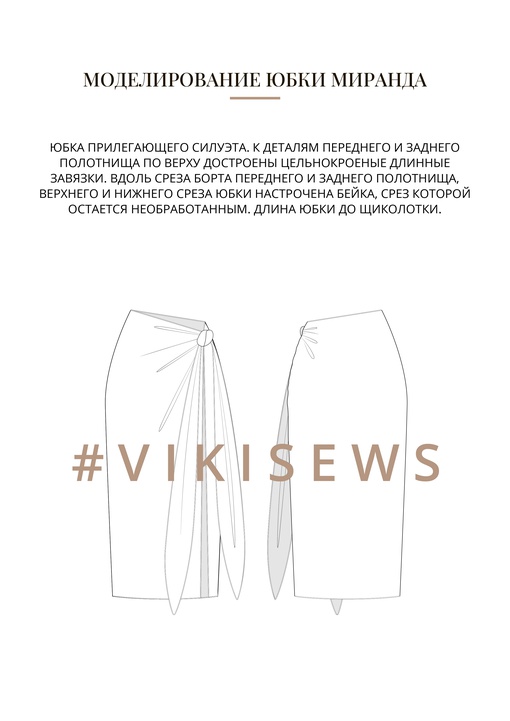 МОДЕЛИРОВАНИЕ ЮБКИ МИРАНДА

ЮБКА ПРИЛЕГАЮЩЕГО СИЛУЭТА. К ДЕТАЛЯМ ПЕРЕДНЕГО И ЗАДНЕГО ПОЛОТНИЩА ПО ВЕРХУ ДОСТРОЕНЫ ЦЕЛЬНОКРОЕНЫЕ ДЛИННЫЕ ЗАВЯЗКИ. ВДОЛЬ СРЕЗА БОРТА ПЕРЕДНЕГО И ЗАДНЕГО ПОЛОТНИЩА, ВЕРХНЕГО И НИЖНЕГО СРЕЗА ЮБКИ НАСТРОЧЕНА БЕЙКА, СРЕЗ КОТОРОЙ ОСТАЕТСЯ НЕОБРАБОТАННЫМ. ДЛИНА ЮБКИ ДО ЩИКОЛОТКИ.

#VIKISEWS